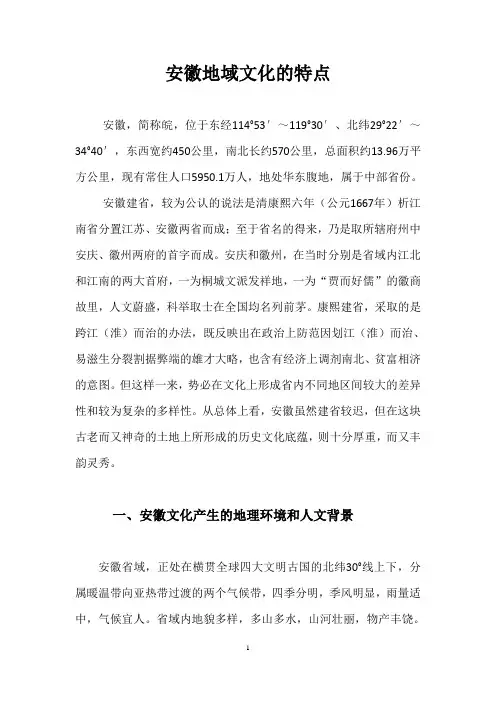 安徽地域文化的特点

安徽，简称皖，位于东经114°53′～119°30′、北纬29°22′～34°40′，东西宽约450公里，南北长约570公里，总面积约13.96万平方公里，现有常住人口5950.1万人，地处华东腹地，属于中部省份。

安徽建省，较为公认的说法是清康熙六年（公元1667年）析江南省分置江苏、安徽两省而成；至于省名的得来，乃是取所辖府州中安庆、徽州两府的首字而成。安庆和徽州，在当时分别是省域内江北和江南的两大首府，一为桐城文派发祥地，一为“贾而好儒”的徽商故里，人文蔚盛，科举取士在全国均名列前茅。康熙建省，采取的是跨江（淮）而治的办法，既反映出在政治上防范因划江（淮）而治、易滋生分裂割据弊端的雄才大略，也含有经济上调剂南北、贫富相济的意图。但这样一来，势必在文化上形成省内不同地区间较大的差异性和较为复杂的多样性。从总体上看，安徽虽然建省较迟，但在这块古老而又神奇的土地上所形成的历史文化底蕴，则十分厚重，而又丰韵灵秀。

一、安徽文化产生的地理环境和人文背景

安徽省域，正处在横贯全球四大文明古国的北纬30°线上下，分属暖温带向亚热带过渡的两个气候带，四季分明，季风明显，雨量适中，气候宜人。省域内地貌多样，多山多水，山河壮丽，物产丰饶。

1